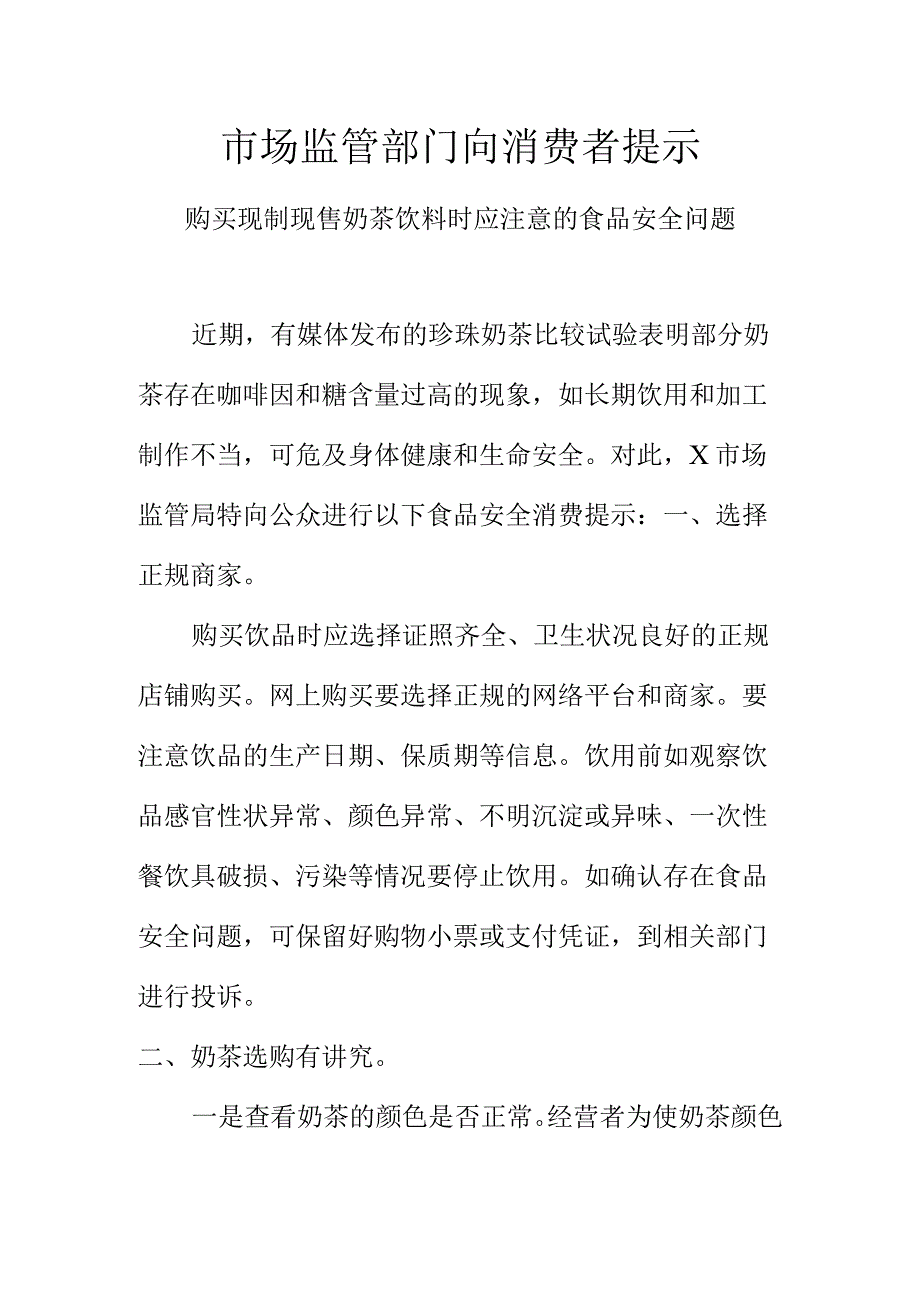 市场监管部门向消费者提示

购买现制现售奶茶饮料时应注意的食品安全问题

近期，有媒体发布的珍珠奶茶比较试验表明部分奶茶存在咖啡因和糖含量过高的现象，如长期饮用和加工制作不当，可危及身体健康和生命安全。对此，X市场监管局特向公众进行以下食品安全消费提示：一、选择正规商家。

购买饮品时应选择证照齐全、卫生状况良好的正规店铺购买。网上购买要选择正规的网络平台和商家。要注意饮品的生产日期、保质期等信息。饮用前如观察饮品感官性状异常、颜色异常、不明沉淀或异味、一次性餐饮具破损、污染等情况要停止饮用。如确认存在食品安全问题，可保留好购物小票或支付凭证，到相关部门进行投诉。

二、奶茶选购有讲究。

一是查看奶茶的颜色是否正常。经营者为使奶茶颜色